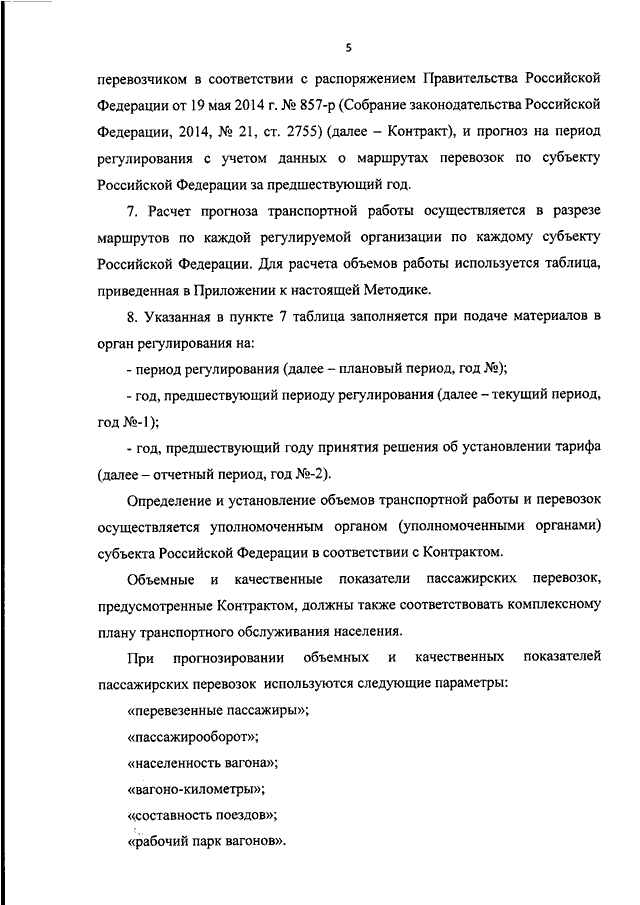 5

перевозчиком в соответствии с распоряжением Правительства Российской Федерации от 19 мая 2014 г. № 857-р (Собрание законодательства Российской Федерации, 2014, № 21, ст. 2755) (далее – Контракт), и прогноз на период регулирования с учетом данных о маршрутах перевозок по субъекту Российской Федерации за предшествующий год.

7. Расчет прогноза транспортной работы осуществляется в разрезе маршрутов по каждой регулируемой организации по каждому субъекту Российской Федерации. Для расчета объемов работы используется таблица, приведенная в Приложении к настоящей Методике.

8. Указанная в пункте 7 таблица заполняется при подаче материалов в орган регулирования на:

- период регулирования (далее – плановый период, год №);

- год, предшествующий периоду регулирования (далее – текущий период, год №-1);

- год, предшествующий году принятия решения об установлении тарифа (далее – отчетный период, год №-2).

Определение и установление объемов транспортной работы и перевозок осуществляется уполномоченным органом (уполномоченными органами) субъекта Российской Федерации в соответствии с Контрактом.

Объемные и качественные показатели пассажирских перевозок, предусмотренные Контрактом, должны также соответствовать комплексному плану транспортного обслуживания населения.

При прогнозировании объемных и качественных показателей пассажирских перевозок используются следующие параметры:

«перевезенные пассажиры»;

«пассажирооборот»;

«населенность вагона»;

«вагоно-километры»;

«составность поездов»;

«рабочий парк вагонов».